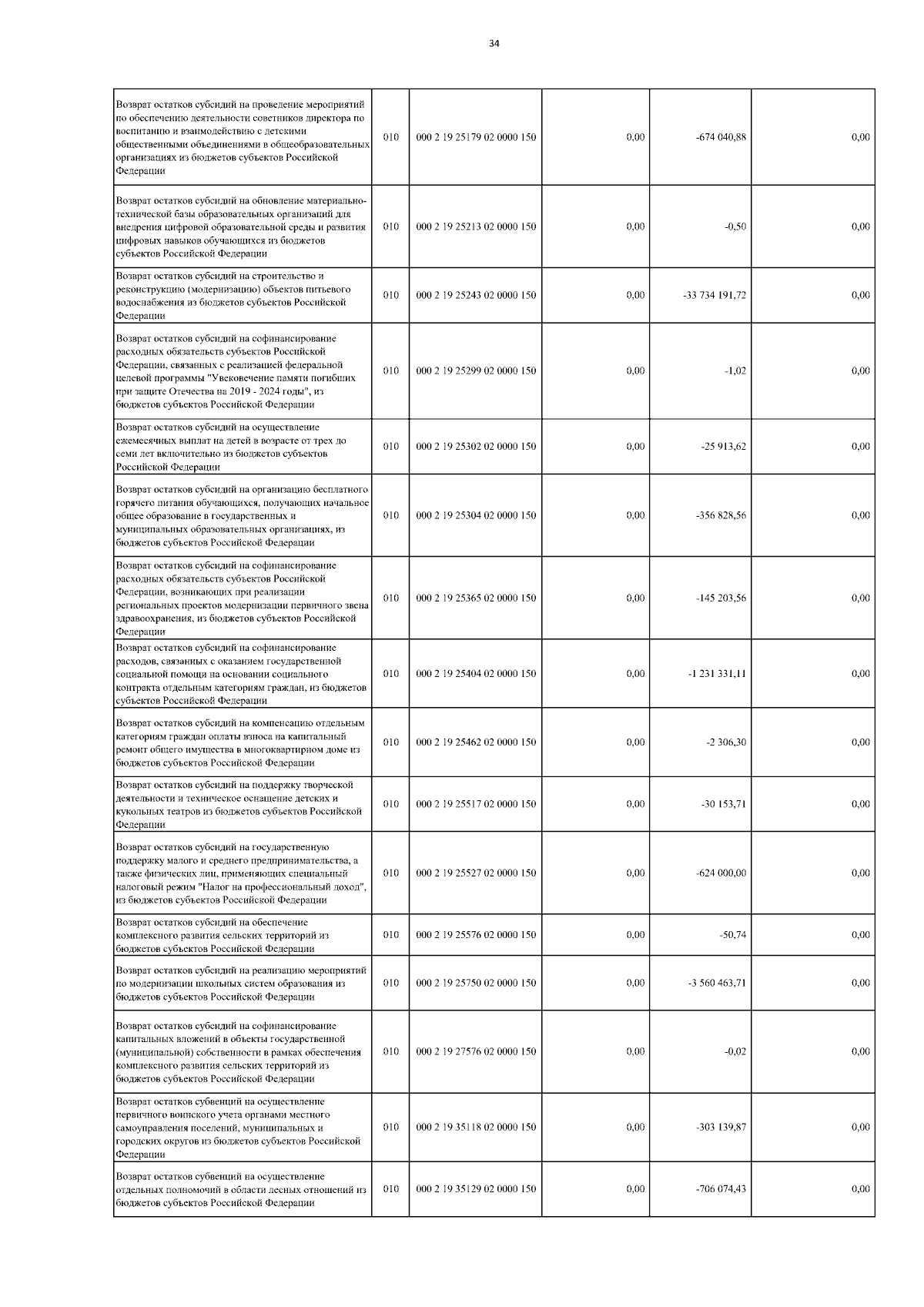 34

| | | | | | |
|---|---|---|---|---|---|
| Возврат остатков субсидий на проведение мероприятий по обеспечению деятельности советников директора по воспитанию и взаимодействию с детскими общественными объединениями в общеобразовательных организациях из бюджетов субъектов Российской Федерации | 010 | 000 2 19 25179 02 0000 150 | 0,00 | -674 040,88 | 0,00 |
| Возврат остатков субсидий на обновление материально-технической базы образовательных организаций для внедрения цифровой образовательной среды и развития цифровых навыков обучающихся из бюджетов субъектов Российской Федерации | 010 | 000 2 19 25213 02 0000 150 | 0,00 | -0,50 | 0,00 |
| Возврат остатков субсидий на строительство и реконструкцию (модернизацию) объектов питьевого водоснабжения из бюджетов субъектов Российской Федерации | 010 | 000 2 19 25243 02 0000 150 | 0,00 | -33 734 191,72 | 0,00 |
| Возврат остатков субсидий на софинансирование расходных обязательств субъектов Российской Федерации, связанных с реализацией федеральной целевой программы "Увековечение памяти погибших при защите Отечества на 2019 - 2024 годы", из бюджетов субъектов Российской Федерации | 010 | 000 2 19 25299 02 0000 150 | 0,00 | -1,02 | 0,00 |
| Возврат остатков субсидий на осуществление ежемесячных выплат на детей в возрасте от трех до семи лет включительно из бюджетов субъектов Российской Федерации | 010 | 000 2 19 25302 02 0000 150 | 0,00 | -25 913,62 | 0,00 |
| Возврат остатков субсидий на организацию бесплатного горячего питания обучающихся, получающих начальное общее образование в государственных и муниципальных образовательных организациях, из бюджетов субъектов Российской Федерации | 010 | 000 2 19 25304 02 0000 150 | 0,00 | -356 828,56 | 0,00 |
| Возврат остатков субсидий на софинансирование расходных обязательств субъектов Российской Федерации, возникающих при реализации региональных проектов модернизации первичного звена здравоохранения, из бюджетов субъектов Российской Федерации | 010 | 000 2 19 25365 02 0000 150 | 0,00 | -145 203,56 | 0,00 |
| Возврат остатков субсидий на софинансирование расходов, связанных с оказанием государственной социальной помощи на основании социального контракта отдельным категориям граждан, из бюджетов субъектов Российской Федерации | 010 | 000 2 19 25404 02 0000 150 | 0,00 | -1 231 331,11 | 0,00 |
| Возврат остатков субсидий на компенсацию отдельным категориям граждан оплаты взноса на капитальный ремонт общего имущества в многоквартирном доме из бюджетов субъектов Российской Федерации | 010 | 000 2 19 25462 02 0000 150 | 0,00 | -2 306,30 | 0,00 |
| Возврат остатков субсидий на поддержку творческой деятельности и техническое оснащение детских и кукольных театров из бюджетов субъектов Российской Федерации | 010 | 000 2 19 25517 02 0000 150 | 0,00 | -30 153,71 | 0,00 |
| Возврат остатков субсидий на государственную поддержку малого и среднего предпринимательства, а также физических лиц, применяющих специальный налоговый режим "Налог на профессиональный доход", из бюджетов субъектов Российской Федерации | 010 | 000 2 19 25527 02 0000 150 | 0,00 | -624 000,00 | 0,00 |
| Возврат остатков субсидий на обеспечение комплексного развития сельских территорий из бюджетов субъектов Российской Федерации | 010 | 000 2 19 25576 02 0000 150 | 0,00 | -50,74 | 0,00 |
| Возврат остатков субсидий на реализацию мероприятий по модернизации школьных систем образования из бюджетов субъектов Российской Федерации | 010 | 000 2 19 25750 02 0000 150 | 0,00 | -3 560 463,71 | 0,00 |
| Возврат остатков субсидий на софинансирование капитальных вложений в объекты государственной (муниципальной) собственности в рамках обеспечения комплексного развития сельских территорий из бюджетов субъектов Российской Федерации | 010 | 000 2 19 27576 02 0000 150 | 0,00 | -0,02 | 0,00 |
| Возврат остатков субвенций на осуществление первичного воинского учета органами местного самоуправления поселений, муниципальных и городских округов из бюджетов субъектов Российской Федерации | 010 | 000 2 19 35118 02 0000 150 | 0,00 | -303 139,87 | 0,00 |
| Возврат остатков субвенций на осуществление отдельных полномочий в области лесных отношений из бюджетов субъектов Российской Федерации | 010 | 000 2 19 35129 02 0000 150 | 0,00 | -706 074,43 | 0,00 |